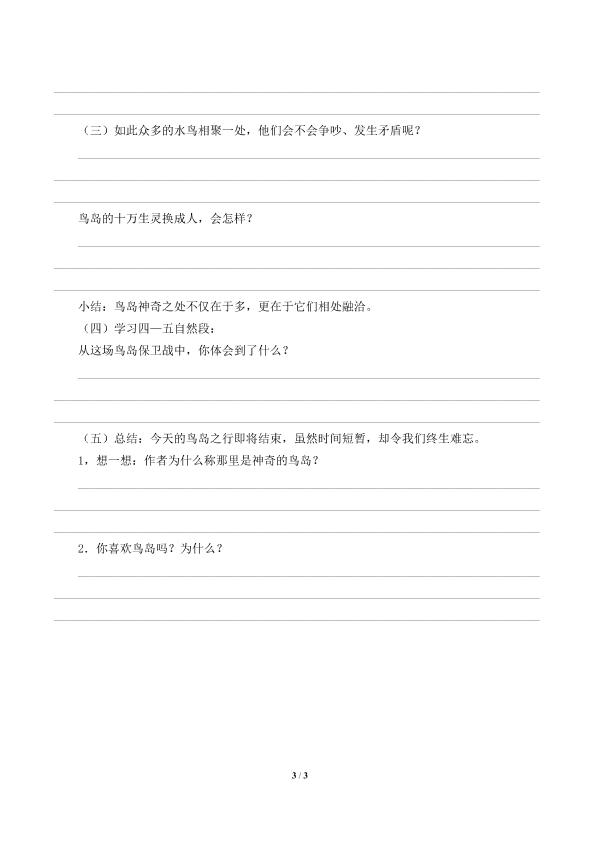 （三）如此众多的水鸟相聚一处，他们会不会争吵、发生矛盾呢？

鸟岛的十万生灵换成人，会怎样？

小结：鸟岛神奇之处不仅在于多，更在于它们相处融洽。

（四）学习四—五自然段：

从这场鸟岛保卫战中，你体会到了什么？

（五）总结：今天的鸟岛之行即将结束，虽然时间短暂，却令我们终生难忘。

1，想一想：作者为什么称那里是神奇的鸟岛？

2．你喜欢鸟岛吗？为什么？

3 / 3